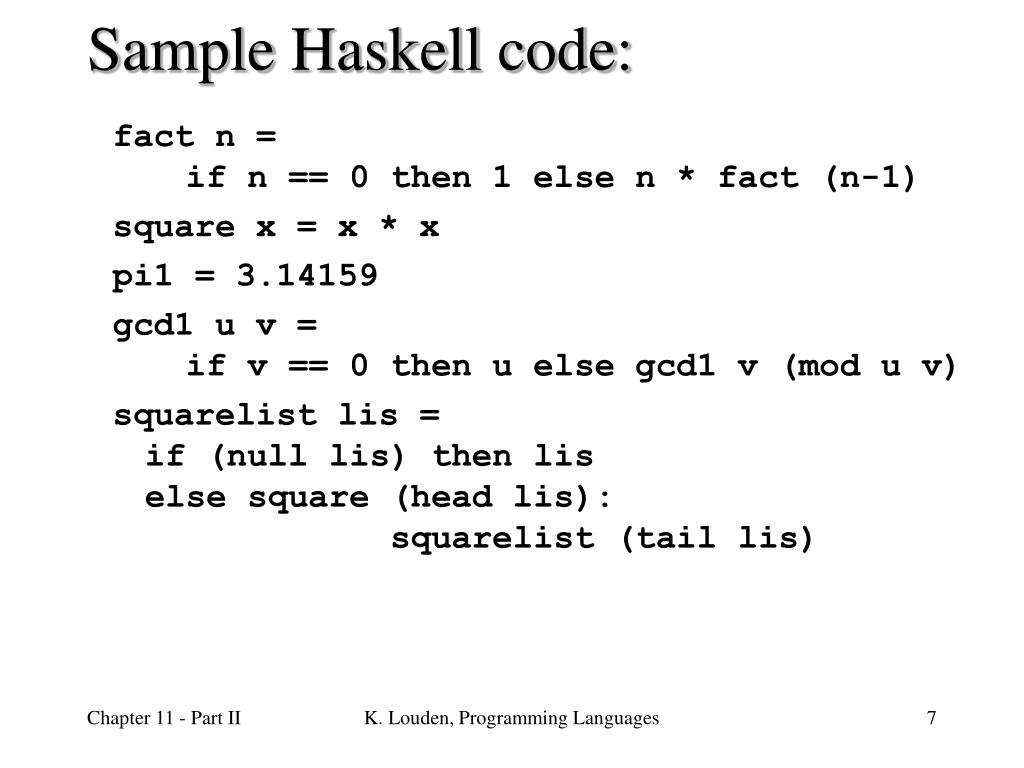 Sample Haskell code:

fact n =
    if n == 0 then 1 else n * fact (n-1)

square x = x * x

pi1 = 3.14159

gcd1 u v =
    if v == 0 then u else gcd1 v (mod u v)

squarelist lis =
  if (null lis) then lis
  else square (head lis):
               squarelist (tail lis)

Chapter 11 - Part II

K. Louden, Programming Languages

7